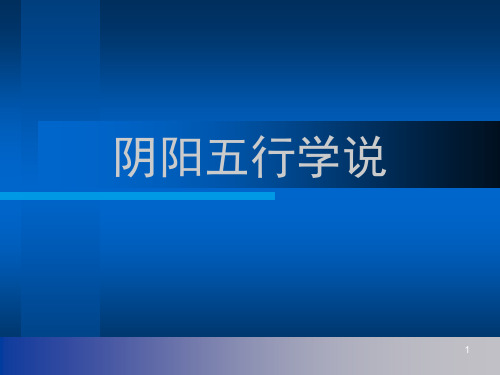 阴阳五行学说

1